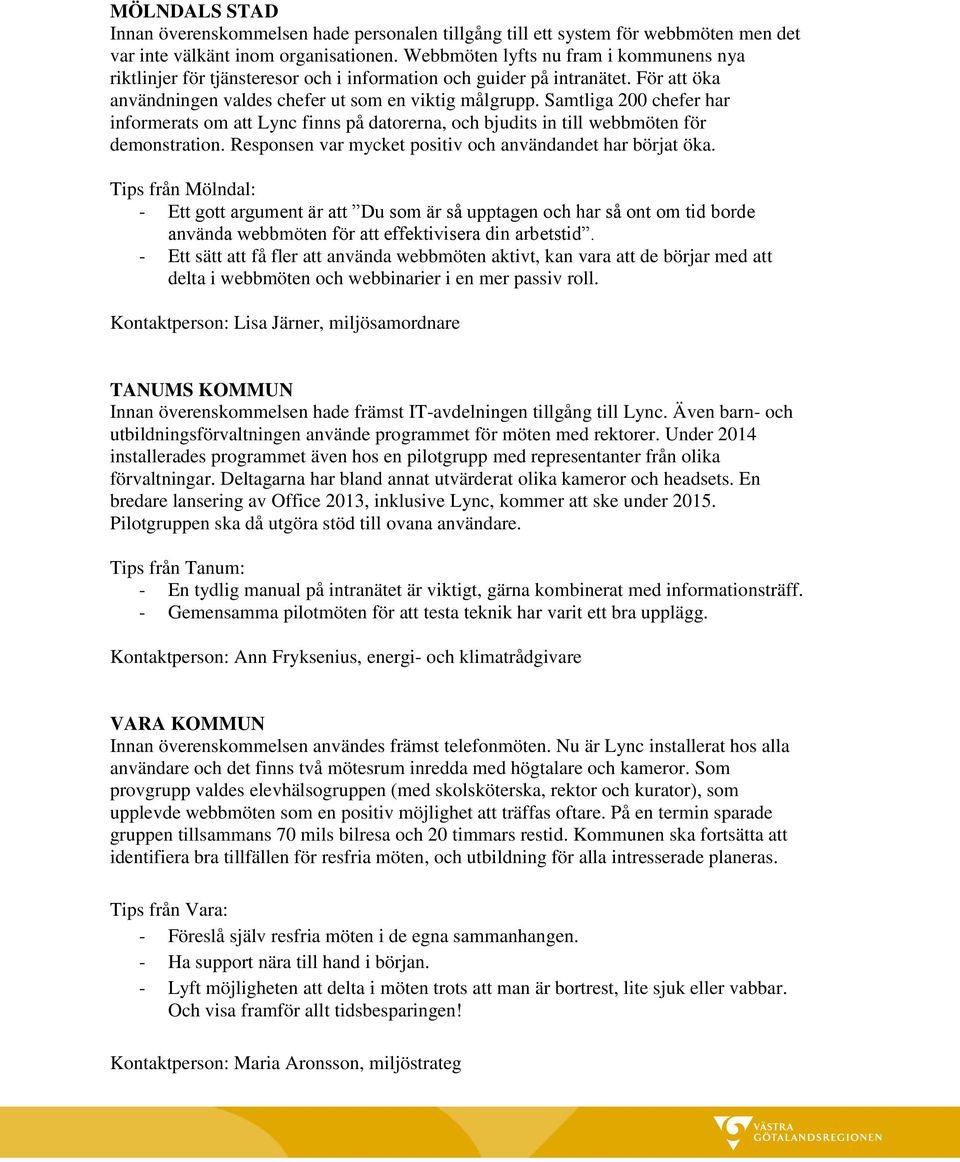 MÖLNDALS STAD
Innan överenskommelsen hade personalen tillgång till ett system för webbmöten men det var inte välkänt inom organisationen. Webbmöten lyfts nu fram i kommunens nya riktlinjer för tjänsteresor och i information och guider på intranätet. För att öka användningen valdes chefer ut som en viktig målgrupp. Samtliga 200 chefer har informerats om att Lync finns på datorerna, och bjudits in till webbmöten för demonstration. Responsen var mycket positiv och användandet har börjat öka.

Tips från Mölndal:
- Ett gott argument är att ”Du som är så upptagen och har så ont om tid borde använda webbmöten för att effektivisera din arbetstid”.
- Ett sätt att få fler att använda webbmöten aktivt, kan vara att de börjar med att delta i webbmöten och webbinarier i en mer passiv roll.

Kontaktperson: Lisa Järner, miljösamordnare

TANUMS KOMMUN
Innan överenskommelsen hade främst IT-avdelningen tillgång till Lync. Även barn- och utbildningsförvaltningen använde programmet för möten med rektorer. Under 2014 installerades programmet även hos en pilotgrupp med representanter från olika förvaltningar. Deltagarna har bland annat utvärderat olika kameror och headsets. En bredare lansering av Office 2013, inklusive Lync, kommer att ske under 2015. Pilotgruppen ska då utgöra stöd till ovana användare.

Tips från Tanum:
- En tydlig manual på intranätet är viktigt, gärna kombinerat med informationsträff.
- Gemensamma pilotmöten för att testa teknik har varit ett bra upplägg.

Kontaktperson: Ann Fryksenius, energi- och klimatrådgivare

VARA KOMMUN
Innan överenskommelsen användes främst telefonmöten. Nu är Lync installerat hos alla användare och det finns två mötesrum inredda med högtalare och kameror. Som provgrupp valdes elevhälsogruppen (med skolsköterska, rektor och kurator), som upplevde webbmöten som en positiv möjlighet att träffas oftare. På en termin sparade gruppen tillsammans 70 mils bilresa och 20 timmars restid. Kommunen ska fortsätta att identifiera bra tillfällen för resfria möten, och utbildning för alla intresserade planeras.

Tips från Vara:
- Föreslå själv resfria möten i de egna sammanhangen.
- Ha support nära till hand i början.
- Lyft möjligheten att delta i möten trots att man är bortrest, lite sjuk eller vabbar. Och visa framför allt tidsbesparingen!

Kontaktperson: Maria Aronsson, miljöstrateg

VÄSTRA GÖTALANDSREGIONEN